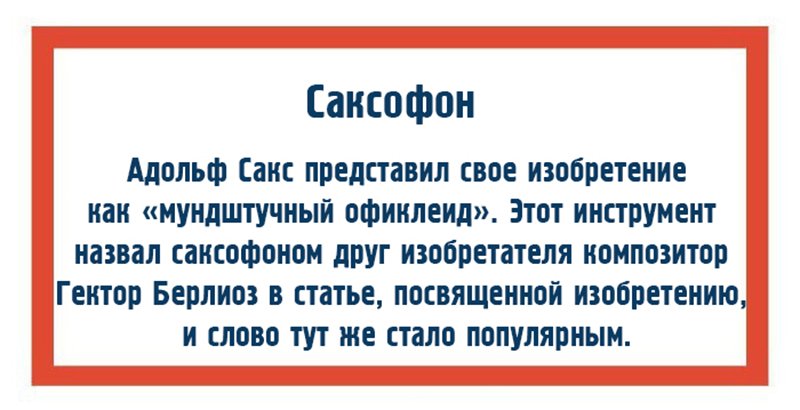 Саксофон

Адольф Сакс представил свое изобретение как «мундштучный офиклеид». Этот инструмент назвал саксофоном друг изобретателя композитор Гектор Берлиоз в статье, посвященной изобретению, и слово тут же стало популярным.